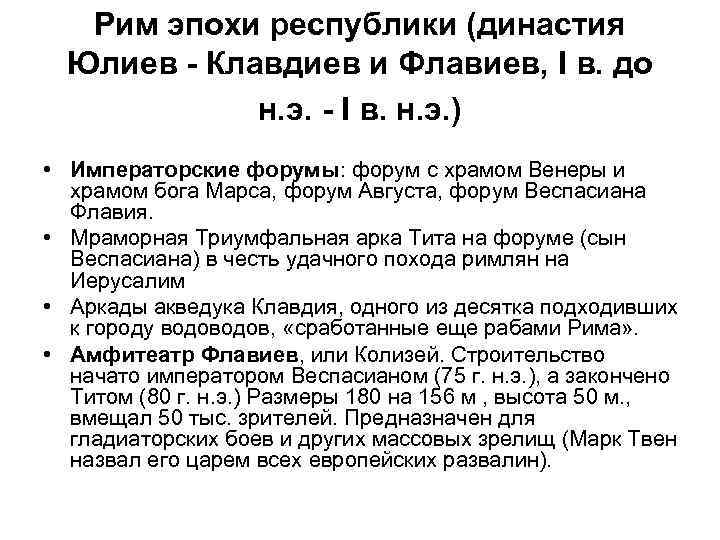 Рим эпохи республики (династия Юлиев - Клавдиев и Флавиев, I в. до н.э. - I в. н.э.)

• Императорские форумы: форум с храмом Венеры и храмом бога Марса, форум Августа, форум Веспасиана Флавия.
• Мраморная Триумфальная арка Тита на форуме (сын Веспасиана) в честь удачного похода римлян на Иерусалим
• Аркады акведука Клавдия, одного из десятка подходивших к городу водоводов, «сработанные еще рабами Рима».
• Амфитеатр Флавиев, или Колизей. Строительство начато императором Веспасианом (75 г. н.э.), а закончено Титом (80 г. н.э.) Размеры 180 на 156 м , высота 50 м., вмещал 50 тыс. зрителей. Предназначен для гладиаторских боев и других массовых зрелищ (Марк Твен назвал его царем всех европейских развалин).